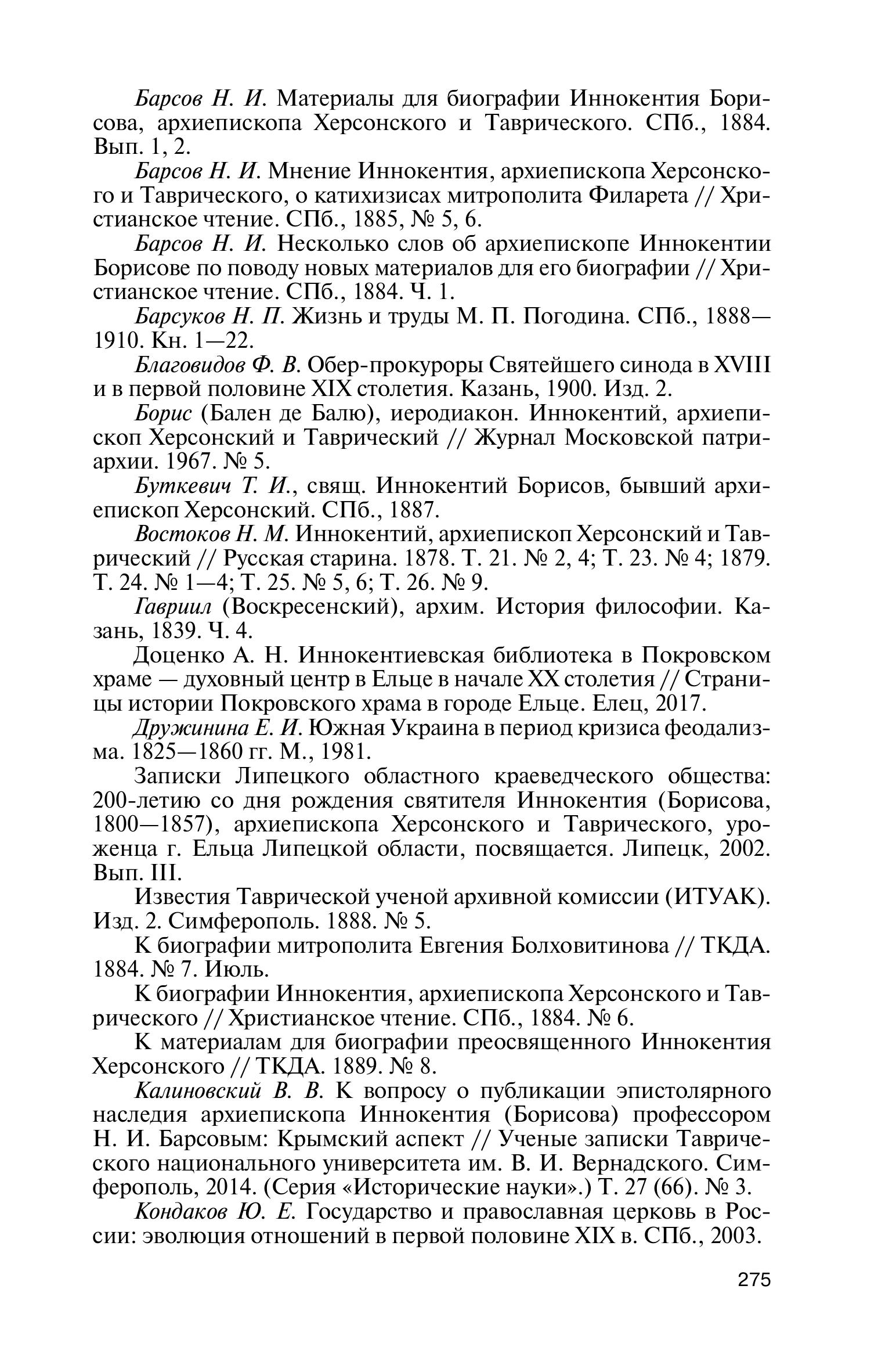 Барсов Н. И. Материалы для биографии Иннокентия Борисова, архиепископа Херсонского и Таврического. СПб., 1884. Вып. 1, 2.

Барсов Н. И. Мнение Иннокентия, архиепископа Херсонского и Таврического, о катихизисах митрополита Филарета // Христианское чтение. СПб., 1885, № 5, 6.

Барсов Н. И. Несколько слов об архиепископе Иннокентии Борисове по поводу новых материалов для его биографии // Христианское чтение. СПб., 1884. Ч. 1.

Барсуков Н. П. Жизнь и труды М. П. Погодина. СПб., 1888—1910. Кн. 1—22.

Благовидов Ф. В. Обер-прокуроры Святейшего синода в XVIII и в первой половине XIX столетия. Казань, 1900. Изд. 2.

Борис (Бален де Балю), иеродиакон. Иннокентий, архиепископ Херсонский и Таврический // Журнал Московской патриархии. 1967. № 5.

Буткевич Т. И., свящ. Иннокентий Борисов, бывший архиепископ Херсонский. СПб., 1887.

Востоков Н. М. Иннокентий, архиепископ Херсонский и Таврический // Русская старина. 1878. Т. 21. № 2, 4; Т. 23. № 4; 1879. Т. 24. № 1—4; Т. 25. № 5, 6; Т. 26. № 9.

Гавриил (Воскресенский), архим. История философии. Казань, 1839. Ч. 4.

Доценко А. Н. Иннокентиевская библиотека в Покровском храме — духовный центр в Ельце в начале XX столетия // Страницы истории Покровского храма в городе Ельце. Елец, 2017.

Дружинина Е. И. Южная Украина в период кризиса феодализма. 1825—1860 гг. М., 1981.

Записки Липецкого областного краеведческого общества: 200-летию со дня рождения святителя Иннокентия (Борисова, 1800—1857), архиепископа Херсонского и Таврического, уроженца г. Ельца Липецкой области, посвящается. Липецк, 2002. Вып. III.

Известия Таврической ученой архивной комиссии (ИТУАК). Изд. 2. Симферополь. 1888. № 5.

К биографии митрополита Евгения Болховитинова // ТКДА. 1884. № 7. Июль.

К биографии Иннокентия, архиепископа Херсонского и Таврического // Христианское чтение. СПб., 1884. № 6.

К материалам для биографии преосвященного Иннокентия Херсонского // ТКДА. 1889. № 8.

Калиновский В. В. К вопросу о публикации эпистолярного наследия архиепископа Иннокентия (Борисова) профессором Н. И. Барсовым: Крымский аспект // Ученые записки Таврического национального университета им. В. И. Вернадского. Симферополь, 2014. (Серия «Исторические науки».) Т. 27 (66). № 3.

Кондаков Ю. Е. Государство и православная церковь в России: эволюция отношений в первой половине XIX в. СПб., 2003.

275